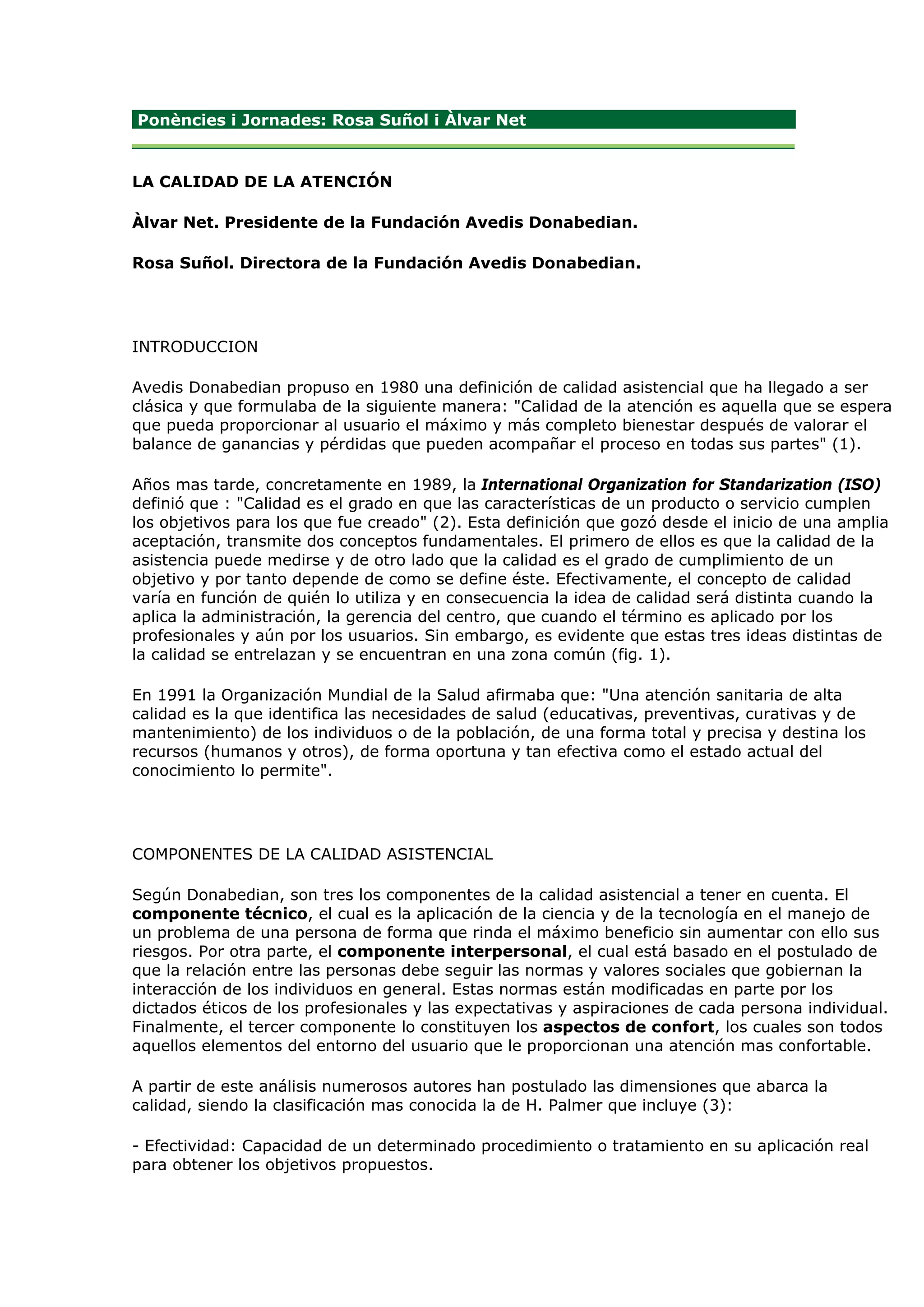 Ponències i Jornades: Rosa Suñol i Àlvar Net

LA CALIDAD DE LA ATENCIÓN

Àlvar Net. Presidente de la Fundación Avedis Donabedian.

Rosa Suñol. Directora de la Fundación Avedis Donabedian.

INTRODUCCION

Avedis Donabedian propuso en 1980 una definición de calidad asistencial que ha llegado a ser clásica y que formulaba de la siguiente manera: "Calidad de la atención es aquella que se espera que pueda proporcionar al usuario el máximo y más completo bienestar después de valorar el balance de ganancias y pérdidas que pueden acompañar el proceso en todas sus partes" (1).

Años mas tarde, concretamente en 1989, la International Organization for Standarization (ISO) definió que : "Calidad es el grado en que las características de un producto o servicio cumplen los objetivos para los que fue creado" (2). Esta definición que gozó desde el inicio de una amplia aceptación, transmite dos conceptos fundamentales. El primero de ellos es que la calidad de la asistencia puede medirse y de otro lado que la calidad es el grado de cumplimiento de un objetivo y por tanto depende de como se define éste. Efectivamente, el concepto de calidad varía en función de quién lo utiliza y en consecuencia la idea de calidad será distinta cuando la aplica la administración, la gerencia del centro, que cuando el término es aplicado por los profesionales y aún por los usuarios. Sin embargo, es evidente que estas tres ideas distintas de la calidad se entrelazan y se encuentran en una zona común (fig. 1).

En 1991 la Organización Mundial de la Salud afirmaba que: "Una atención sanitaria de alta calidad es la que identifica las necesidades de salud (educativas, preventivas, curativas y de mantenimiento) de los individuos o de la población, de una forma total y precisa y destina los recursos (humanos y otros), de forma oportuna y tan efectiva como el estado actual del conocimiento lo permite".

COMPONENTES DE LA CALIDAD ASISTENCIAL

Según Donabedian, son tres los componentes de la calidad asistencial a tener en cuenta. El componente técnico, el cual es la aplicación de la ciencia y de la tecnología en el manejo de un problema de una persona de forma que rinda el máximo beneficio sin aumentar con ello sus riesgos. Por otra parte, el componente interpersonal, el cual está basado en el postulado de que la relación entre las personas debe seguir las normas y valores sociales que gobiernan la interacción de los individuos en general. Estas normas están modificadas en parte por los dictados éticos de los profesionales y las expectativas y aspiraciones de cada persona individual. Finalmente, el tercer componente lo constituyen los aspectos de confort, los cuales son todos aquellos elementos del entorno del usuario que le proporcionan una atención mas confortable.

A partir de este análisis numerosos autores han postulado las dimensiones que abarca la calidad, siendo la clasificación mas conocida la de H. Palmer que incluye (3):

- Efectividad: Capacidad de un determinado procedimiento o tratamiento en su aplicación real para obtener los objetivos propuestos.